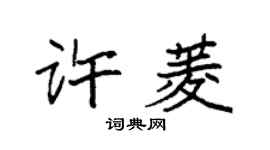 许菱

词典网